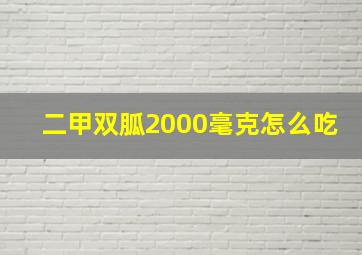 二甲双胍2000毫克怎么吃